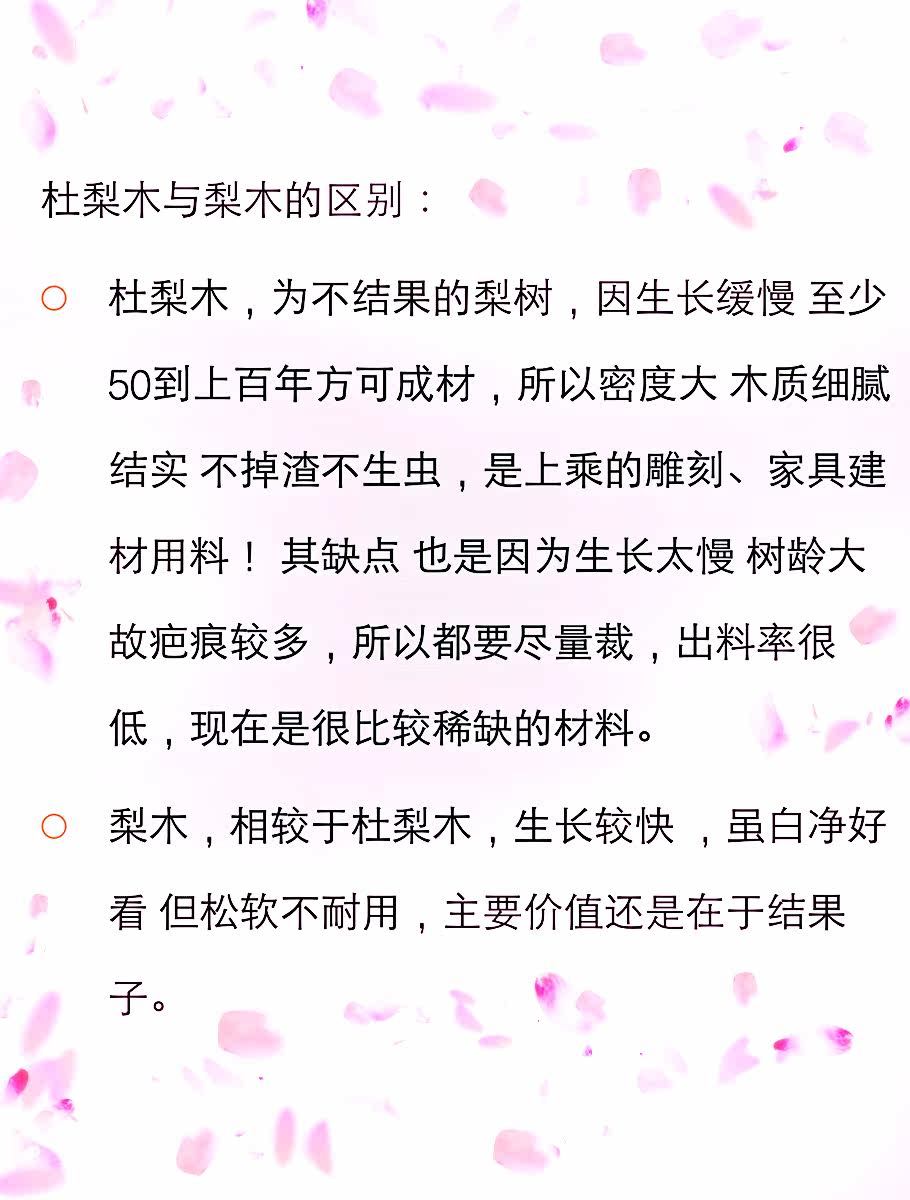 杜梨木与梨木的区别：

○ 杜梨木，为不结果的梨树，因生长缓慢 至少50到上百年方可成材，所以密度大 木质细腻结实 不掉渣不生虫，是上乘的雕刻、家具建材用料！ 其缺点 也是因为生长太慢 树龄大故疤痕较多，所以都要尽量裁，出料率很低，现在是很比较稀缺的材料。

○ 梨木，相较于杜梨木，生长较快 ，虽白净好看 但松软不耐用，主要价值还是在于结果子。